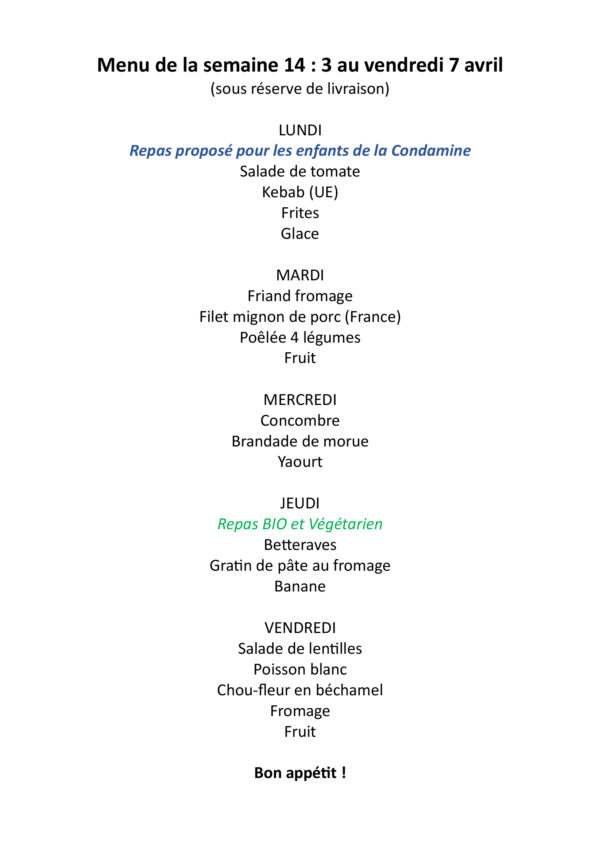 Menu de la semaine 14 : 3 au vendredi 7 avril
(sous réserve de livraison)

LUNDI
Repas proposé pour les enfants de la Condamine
Salade de tomate
Kebab (UE)
Frites
Glace

MARDI
Friand fromage
Filet mignon de porc (France)
Poêlée 4 légumes
Fruit

MERCREDI
Concombre
Brandade de morue
Yaourt

JEUDI
Repas BIO et Végétarien
Betteraves
Gratin de pâte au fromage
Banane

VENDREDI
Salade de lentilles
Poisson blanc
Chou-fleur en béchamel
Fromage
Fruit

Bon appétit !